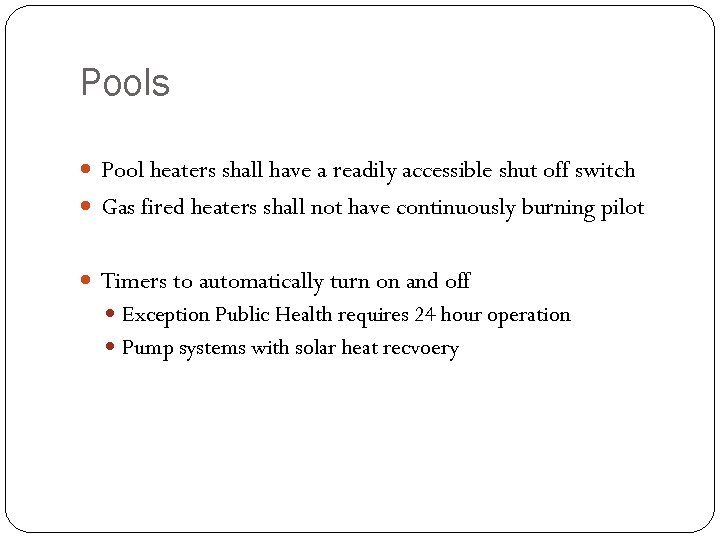 Pools

- Pool heaters shall have a readily accessible shut off switch
- Gas fired heaters shall not have continuously burning pilot

- Timers to automatically turn on and off
  - Exception Public Health requires 24 hour operation
  - Pump systems with solar heat recvoery